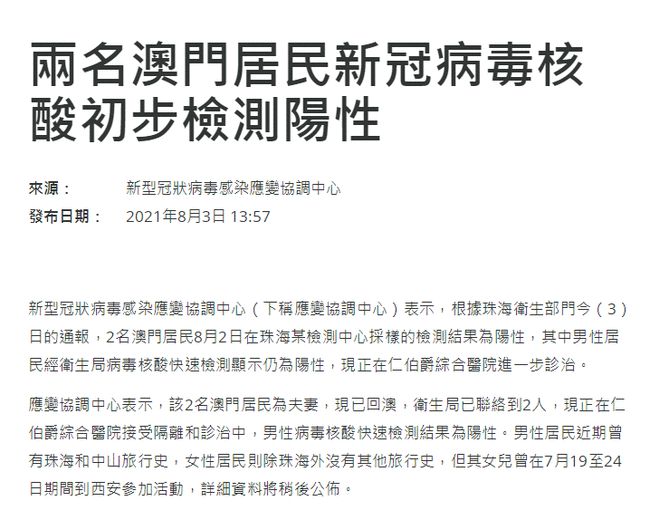 兩名澳門居民新冠病毒核酸初步檢測陽性

來源： 新型冠狀病毒感染應變協調中心
發布日期： 2021年8月3日 13:57

新型冠狀病毒感染應變協調中心（下稱應變協調中心）表示，根據珠海衛生部門今（3）日的通報，2名澳門居民8月2日在珠海某檢測中心採樣的檢測結果為陽性，其中男性居民經衛生局病毒核酸快速檢測顯示仍為陽性，現正在仁伯爵綜合醫院進一步診治。

應變協調中心表示，該2名澳門居民為夫妻，現已回澳，衛生局已聯絡到2人，現正在仁伯爵綜合醫院接受隔離和診治中，男性病毒核酸快速檢測結果為陽性。男性居民近期曾有珠海和中山旅行史，女性居民則除珠海外沒有其他旅行史，但其女兒曾在7月19至24日期間到西安參加活動，詳細資料將稍後公佈。